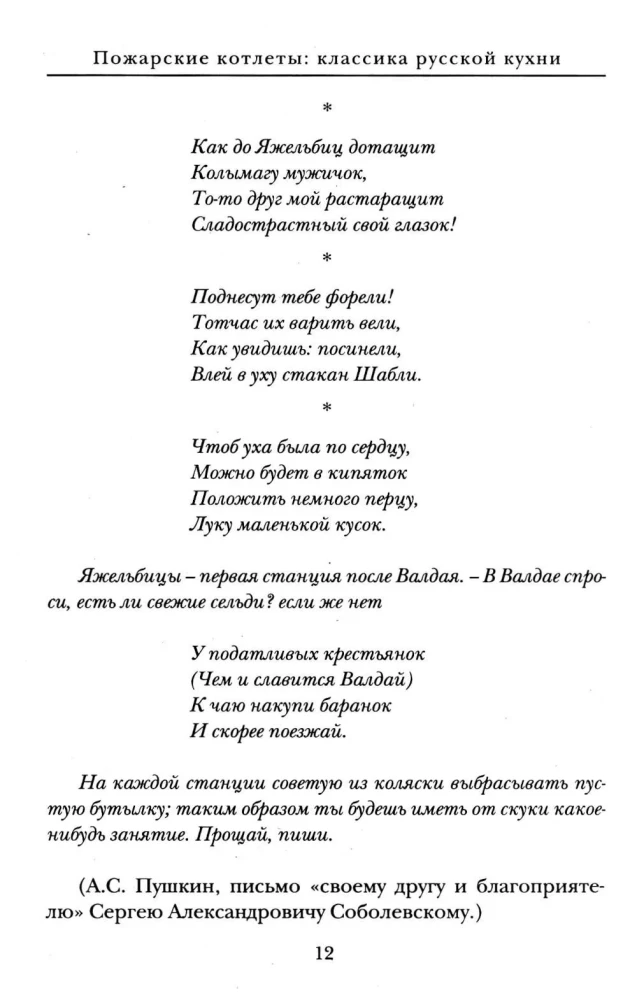 Пожарские котлеты: классика русской кухни

*

Как до Яжельбиц дотащит
Колымагу мужичок,
То-то друг мой растаращит
Сладострастный свой глазок!

*

Поднесут тебе форели!
Тотчас их варить вели,
Как увидишь: посинели,
Влей в уху стакан Шабли.

*

Чтоб уха была по сердцу,
Можно будет в кипяток
Положить немного перцу,
Луку маленькой кусок.

Яжельбицы – первая станция после Валдая. – В Валдае спроси, есть ли свежие сельди? если же нет

У податливых крестьянок
(Чем и славится Валдай)
К чаю накупи баранок
И скорее поезжай.

На каждой станции советую из коляски выбрасывать пустую бутылку; таким образом ты будешь иметь от скуки какое-нибудь занятие. Прощай, пиши.

(А.С. Пушкин, письмо «своему другу и благоприятелю» Сергею Александровичу Соболевскому.)

12